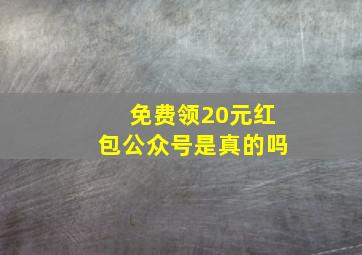 免费领20元红包公众号是真的吗